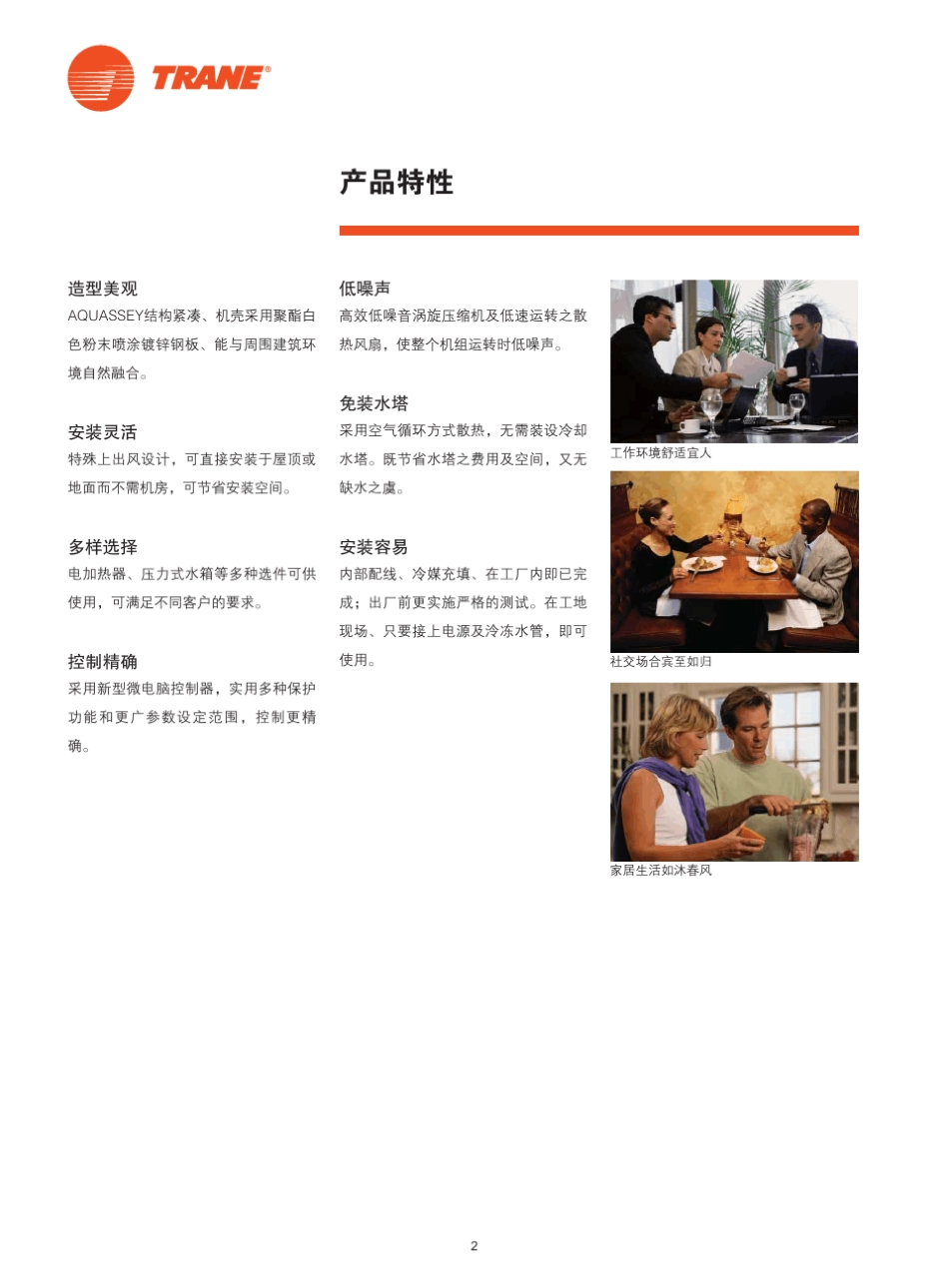 TRANE®

产品特性

造型美观

AQUASSEY结构紧凑、机壳采用聚酯白色粉末喷涂镀锌钢板、能与周围建筑环境自然融合。

安装灵活

特殊上出风设计，可直接安装于屋顶或地面而不需机房，可节省安装空间。

多样选择

电加热器、压力式水箱等多种选件可供使用，可满足不同客户的要求。

控制精确

采用新型微电脑控制器，实用多种保护功能和更广参数设定范围，控制更精确。

低噪声

高效低噪音涡旋压缩机及低速运转之散热风扇，使整个机组运转时低噪声。

免装水塔

采用空气循环方式散热，无需装设冷却水塔。既节省水塔之费用及空间，又无缺水之虞。

安装容易

内部配线、冷媒充填、在工厂内即已完成；出厂前更实施严格的测试。在工地现场、只要接上电源及冷冻水管，即可使用。

工作环境舒适宜人

社交场合宾至如归

家居生活如沐春风

2